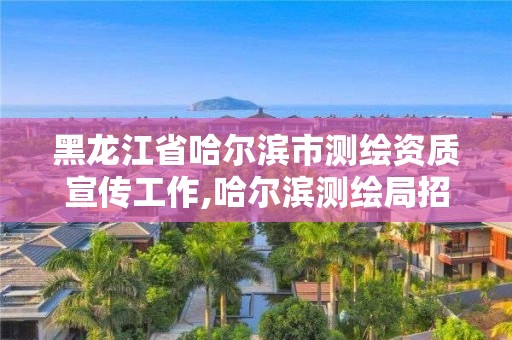 黑龙江省哈尔滨市测绘资质宣传工作,哈尔滨测绘局招